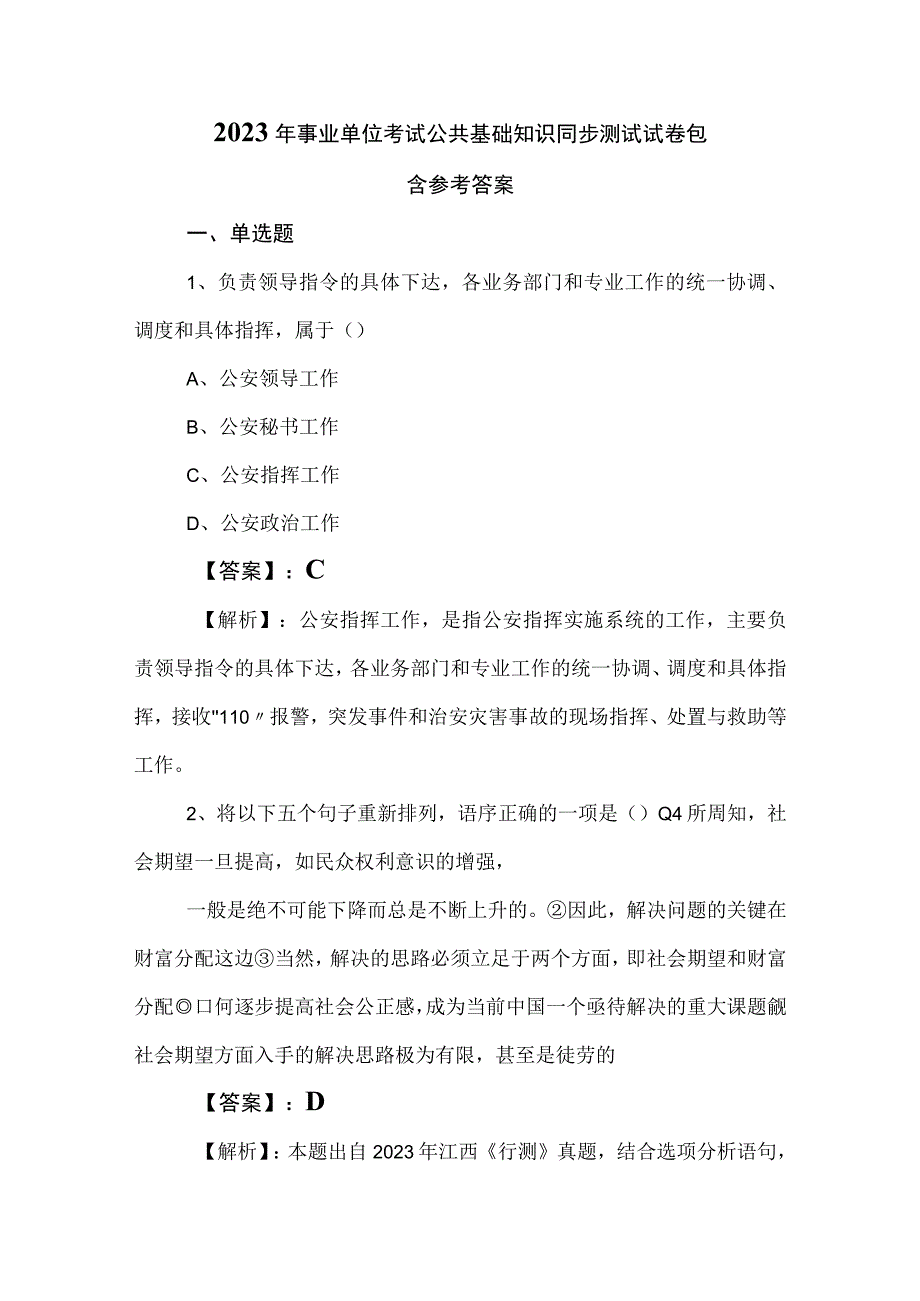 2023年事业单位考试公共基础知识同步测试试卷包含参考答案

一、单选题

1、负责领导指令的具体下达，各业务部门和专业工作的统一协调、调度和具体指挥，属于（）

A、公安领导工作

B、公安秘书工作

C、公安指挥工作

D、公安政治工作

【答案】：C

【解析】：公安指挥工作，是指公安指挥实施系统的工作，主要负责领导指令的具体下达，各业务部门和专业工作的统一协调、调度和具体指挥，接收"110〃报警，突发事件和治安灾害事故的现场指挥、处置与救助等工作。

2、将以下五个句子重新排列，语序正确的一项是（）Q4所周知，社会期望一旦提高，如民众权利意识的增强，

一般是绝不可能下降而总是不断上升的。②因此，解决问题的关键在财富分配这边③当然，解决的思路必须立足于两个方面，即社会期望和财富分配◎口何逐步提高社会公正感，成为当前中国一个亟待解决的重大课题觎社会期望方面入手的解决思路极为有限，甚至是徒劳的

【答案】：D

【解析】：本题出自2023年江西《行测》真题，结合选项分析语句，